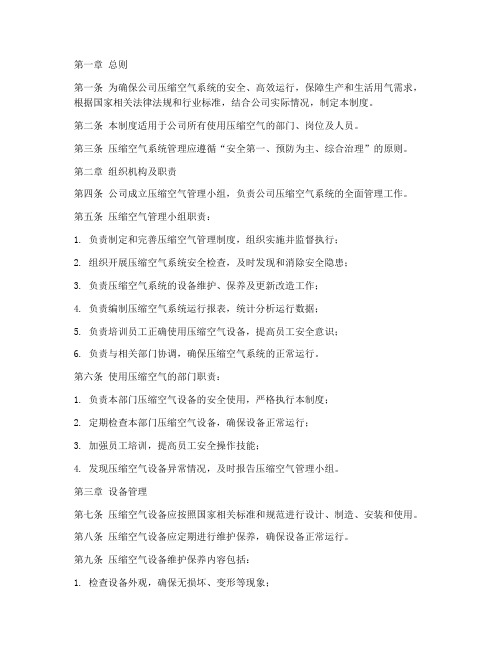 第一章 总则

第一条 为确保公司压缩空气系统的安全、高效运行，保障生产和生活用气需求，根据国家相关法律法规和行业标准，结合公司实际情况，制定本制度。

第二条 本制度适用于公司所有使用压缩空气的部门、岗位及人员。

第三条 压缩空气系统管理应遵循“安全第一、预防为主、综合治理”的原则。

第二章 组织机构及职责

第四条 公司成立压缩空气管理小组，负责公司压缩空气系统的全面管理工作。

第五条 压缩空气管理小组职责：

1. 负责制定和完善压缩空气管理制度，组织实施并监督执行；

2. 组织开展压缩空气系统安全检查，及时发现和消除安全隐患；

3. 负责压缩空气系统的设备维护、保养及更新改造工作；

4. 负责编制压缩空气系统运行报表，统计分析运行数据；

5. 负责培训员工正确使用压缩空气设备，提高员工安全意识；

6. 负责与相关部门协调，确保压缩空气系统的正常运行。

第六条 使用压缩空气的部门职责：

1. 负责本部门压缩空气设备的安全使用，严格执行本制度；

2. 定期检查本部门压缩空气设备，确保设备正常运行；

3. 加强员工培训，提高员工安全操作技能；

4. 发现压缩空气设备异常情况，及时报告压缩空气管理小组。

第三章 设备管理

第七条 压缩空气设备应按照国家相关标准和规范进行设计、制造、安装和使用。

第八条 压缩空气设备应定期进行维护保养，确保设备正常运行。

第九条 压缩空气设备维护保养内容包括：

1. 检查设备外观，确保无损坏、变形等现象；